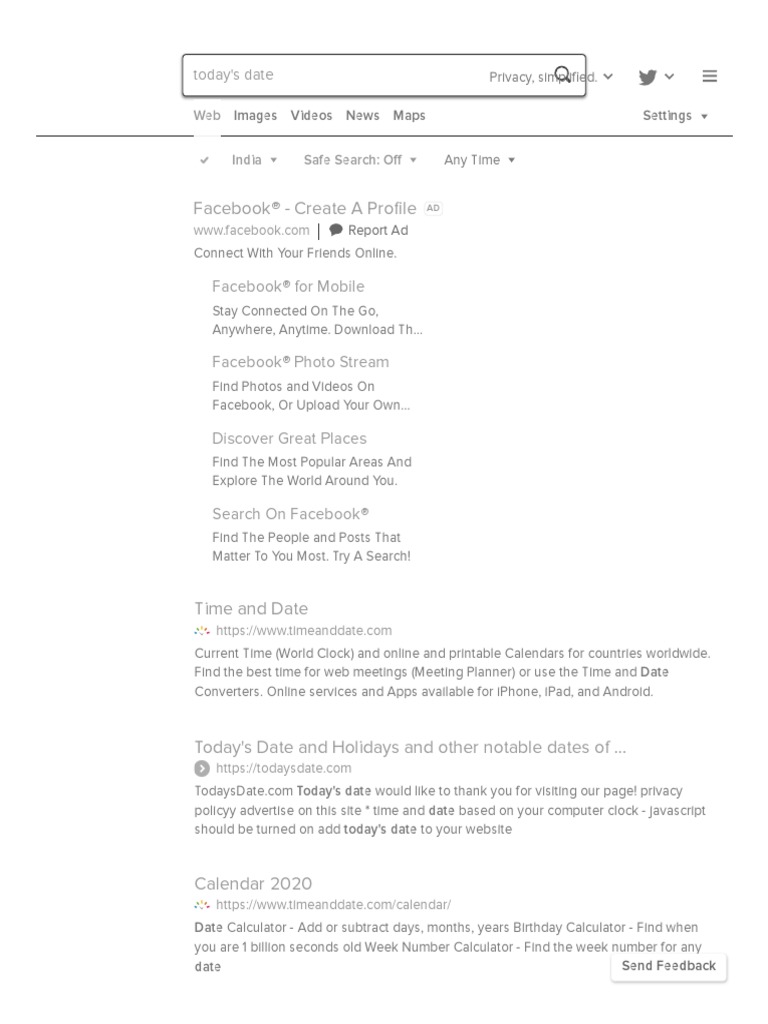 today's date

Privacy, simplified.

Web Images Videos News Maps

Settings

India Safe Search: Off Any Time

Facebook® - Create A Profile AD
www.facebook.com | Report Ad
Connect With Your Friends Online.

Facebook® for Mobile
Stay Connected On The Go, Anywhere, Anytime. Download Th...

Facebook® Photo Stream
Find Photos and Videos On Facebook, Or Upload Your Own...

Discover Great Places
Find The Most Popular Areas And Explore The World Around You.

Search On Facebook®
Find The People and Posts That Matter To You Most. Try A Search!

Time and Date
https://www.timeanddate.com
Current Time (World Clock) and online and printable Calendars for countries worldwide. Find the best time for web meetings (Meeting Planner) or use the Time and Date Converters. Online services and Apps available for iPhone, iPad, and Android.

Today's Date and Holidays and other notable dates of ...
https://todaysdate.com
TodaysDate.com Today's date would like to thank you for visiting our page! privacy policyy advertise on this site * time and date based on your computer clock - javascript should be turned on add today's date to your website

Calendar 2020
https://www.timeanddate.com/calendar/
Date Calculator - Add or subtract days, months, years Birthday Calculator - Find when you are 1 billion seconds old Week Number Calculator - Find the week number for any date

Send Feedback